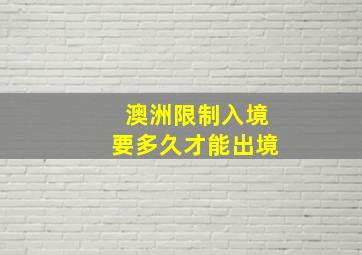 澳洲限制入境
要多久才能出境